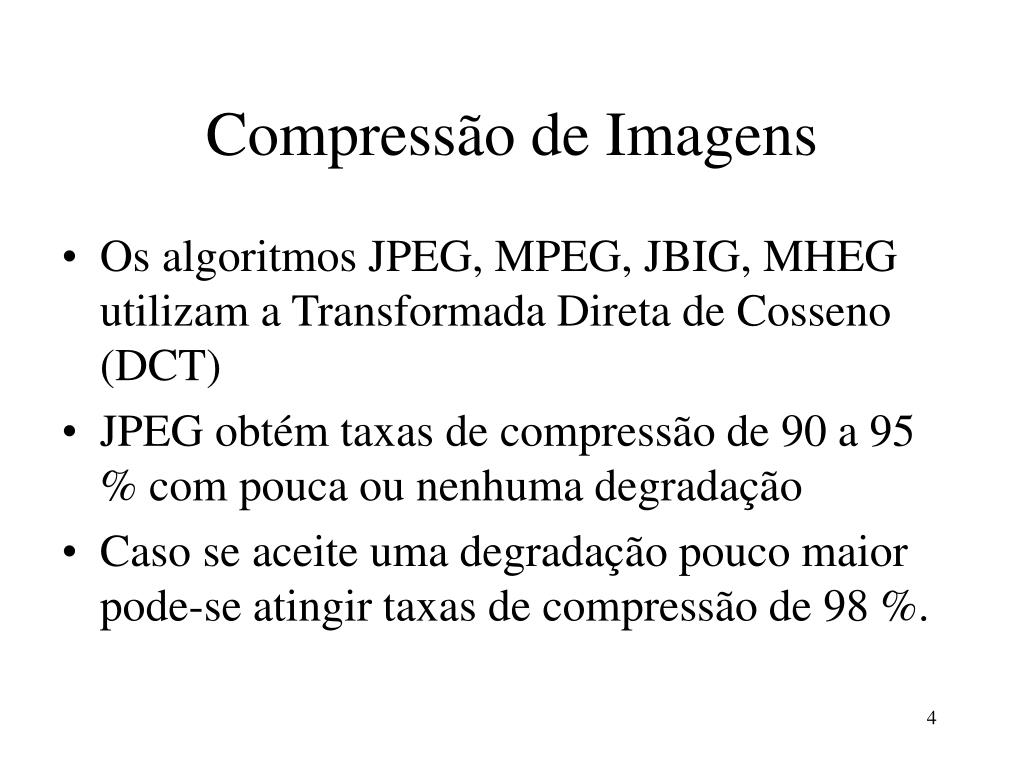 Compressão de Imagens

• Os algoritmos JPEG, MPEG, JBIG, MHEG utilizam a Transformada Direta de Cosseno (DCT)

• JPEG obtém taxas de compressão de 90 a 95 % com pouca ou nenhuma degradação

• Caso se aceite uma degradação pouco maior pode-se atingir taxas de compressão de 98 %.

4